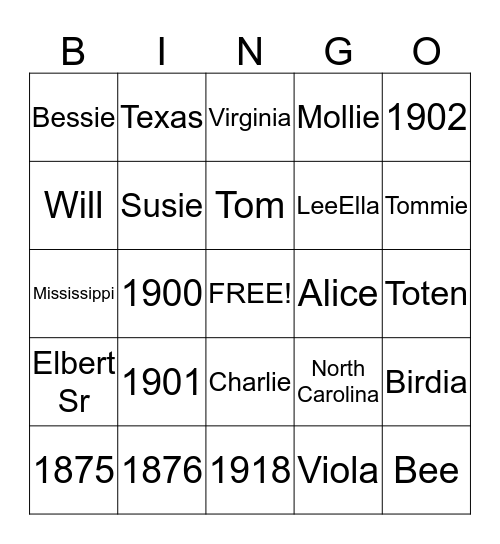 | B | I | N | G | O |
|---|---|---|---|---|
| Bessie | Texas | Virginia | Mollie | 1902 |
| Will | Susie | Tom | LeeElla | Tommie |
| Mississippi | 1900 | FREE! | Alice | Toten |
| Elbert Sr | 1901 | Charlie | North Carolina | Birdia |
| 1875 | 1876 | 1918 | Viola | Bee |